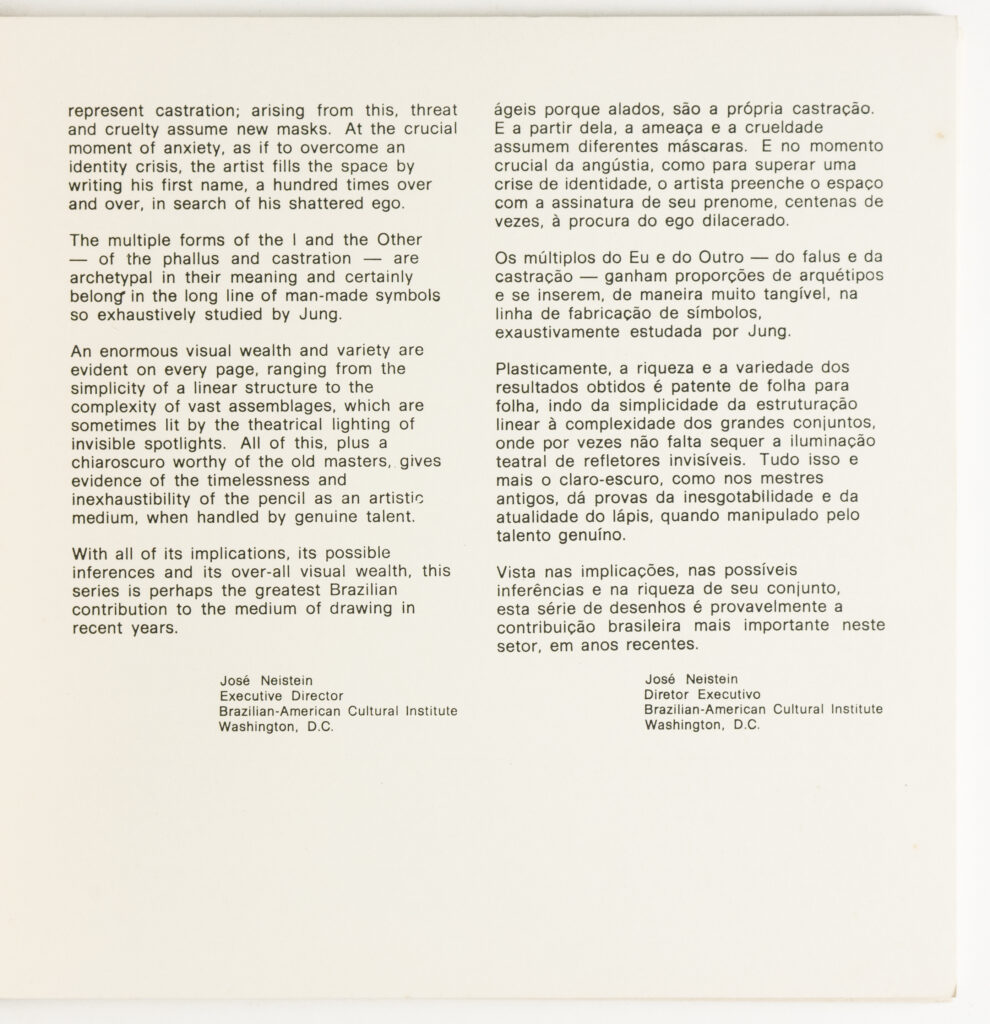 represent castration; arising from this, threat and cruelty assume new masks. At the crucial moment of anxiety, as if to overcome an identity crisis, the artist fills the space by writing his first name, a hundred times over and over, in search of his shattered ego.

The multiple forms of the I and the Other — of the phallus and castration — are archetypal in their meaning and certainly belong in the long line of man-made symbols so exhaustively studied by Jung.

An enormous visual wealth and variety are evident on every page, ranging from the simplicity of a linear structure to the complexity of vast assemblages, which are sometimes lit by the theatrical lighting of invisible spotlights. All of this, plus a chiaroscuro worthy of the old masters, gives evidence of the timelessness and inexhaustibility of the pencil as an artistic medium, when handled by genuine talent.

With all of its implications, its possible inferences and its over-all visual wealth, this series is perhaps the greatest Brazilian contribution to the medium of drawing in recent years.

José Neistein
Executive Director
Brazilian-American Cultural Institute
Washington, D.C.

ágeis porque alados, são a própria castração. E a partir dela, a ameaça e a crueldade assumem diferentes máscaras. E no momento crucial da angústia, como para superar uma crise de identidade, o artista preenche o espaço com a assinatura de seu prenome, centenas de vezes, à procura do ego dilacerado.

Os múltiplos do Eu e do Outro — do falus e da castração — ganham proporções de arquétipos e se inserem, de maneira muito tangível, na linha de fabricação de símbolos, exaustivamente estudada por Jung.

Plasticamente, a riqueza e a variedade dos resultados obtidos é patente de folha para folha, indo da simplicidade da estruturação linear à complexidade dos grandes conjuntos, onde por vezes não falta sequer a iluminação teatral de refletores invisíveis. Tudo isso e mais o claro-escuro, como nos mestres antigos, dá provas da inesgotabilidade e da atualidade do lápis, quando manipulado pelo talento genuíno.

Vista nas implicações, nas possíveis inferências e na riqueza de seu conjunto, esta série de desenhos é provavelmente a contribuição brasileira mais importante neste setor, em anos recentes.

José Neistein
Diretor Executivo
Brazilian-American Cultural Institute
Washington, D.C.